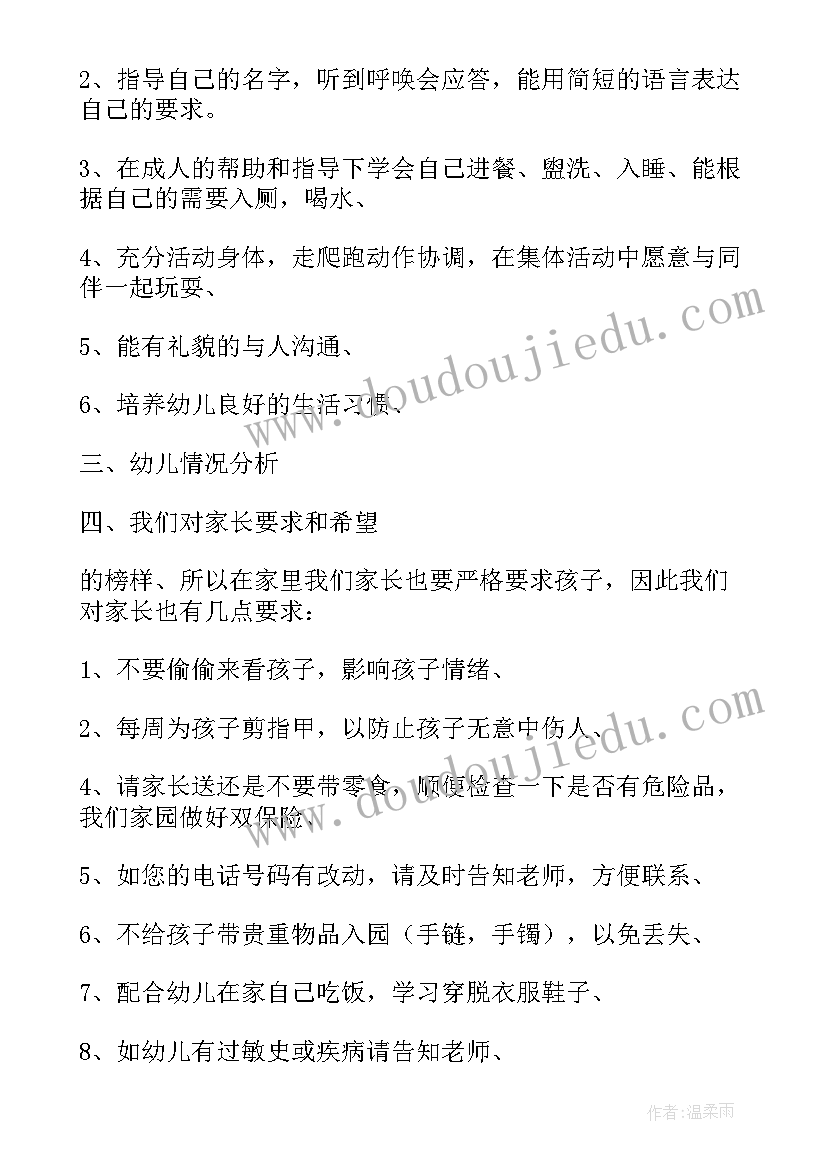 2、指导自己的名字，听到呼唤会应答，能用简短的语言表达自己的要求。

3、在成人的帮助和指导下学会自己进餐、盥洗、入睡、能根据自己的需要入厕，喝水、

4、充分活动身体，走爬跑动作协调，在集体活动中愿意与同伴一起玩耍、

5、能有礼貌的与人沟通、

6、培养幼儿良好的生活习惯、

三、幼儿情况分析

四、我们对家长要求和希望

的榜样、所以在家里我们家长也要严格要求孩子，因此我们对家长也有几点要求：

1、不要偷偷来看孩子，影响孩子情绪、

2、每周为孩子剪指甲，以防止孩子无意中伤人、

4、请家长送还是不要带零食，顺便检查一下是否有危险品，我们家园做好双保险、

5、如您的电话号码有改动，请及时告知老师，方便联系、

6、不给孩子带贵重物品入园（手链，手镯），以免丢失、

7、配合幼儿在家自己吃饭，学习穿脱衣服鞋子、

8、如幼儿有过敏史或疾病请告知老师、

www.doudoujiedu.com

www.doudoujiedu.com

作者：温柔雨